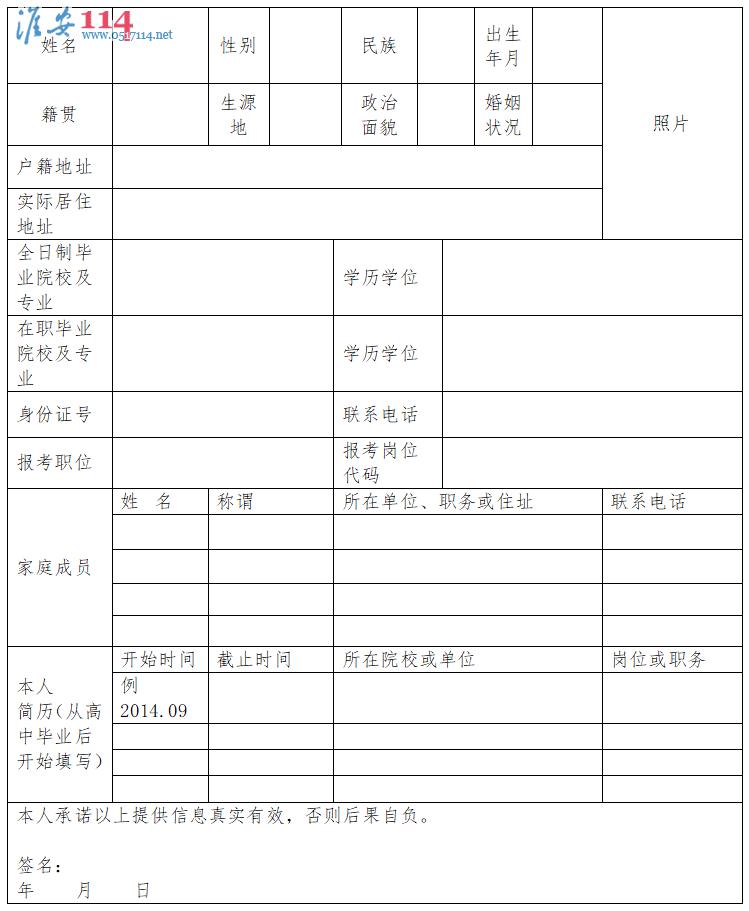 淮安114 www.0517114.net

| 姓名 | | 性别 | | 民族 | | 出生年月 | | 照片 |
|---|---|---|---|---|---|---|---|---|
| 籍贯 | | 生源地 | | 政治面貌 | | 婚姻状况 | | |
| 户籍地址 | | | | | | | | |
| 实际居住地址 | | | | | | | | |

| 全日制毕业院校及专业 | | 学历学位 | |
|---|---|---|---|
| 在职毕业院校及专业 | | 学历学位 | |
| 身份证号 | | 联系电话 | |
| 报考职位 | | 报考岗位代码 | |

| 家庭成员 | 姓　名 | 称谓 | 所在单位、职务或住址 | 联系电话 |
|---|---|---|---|---|
| | | | | |
| | | | | |
| | | | | |
| | | | | |

| 本人简历（从高中毕业后开始填写） | 开始时间 | 截止时间 | 所在院校或单位 | 岗位或职务 |
|---|---|---|---|---|
| | 例 2014.09 | | | |
| | | | | |
| | | | | |
| | | | | |

本人承诺以上提供信息真实有效，否则后果自负。

签名：
年　　月　　日